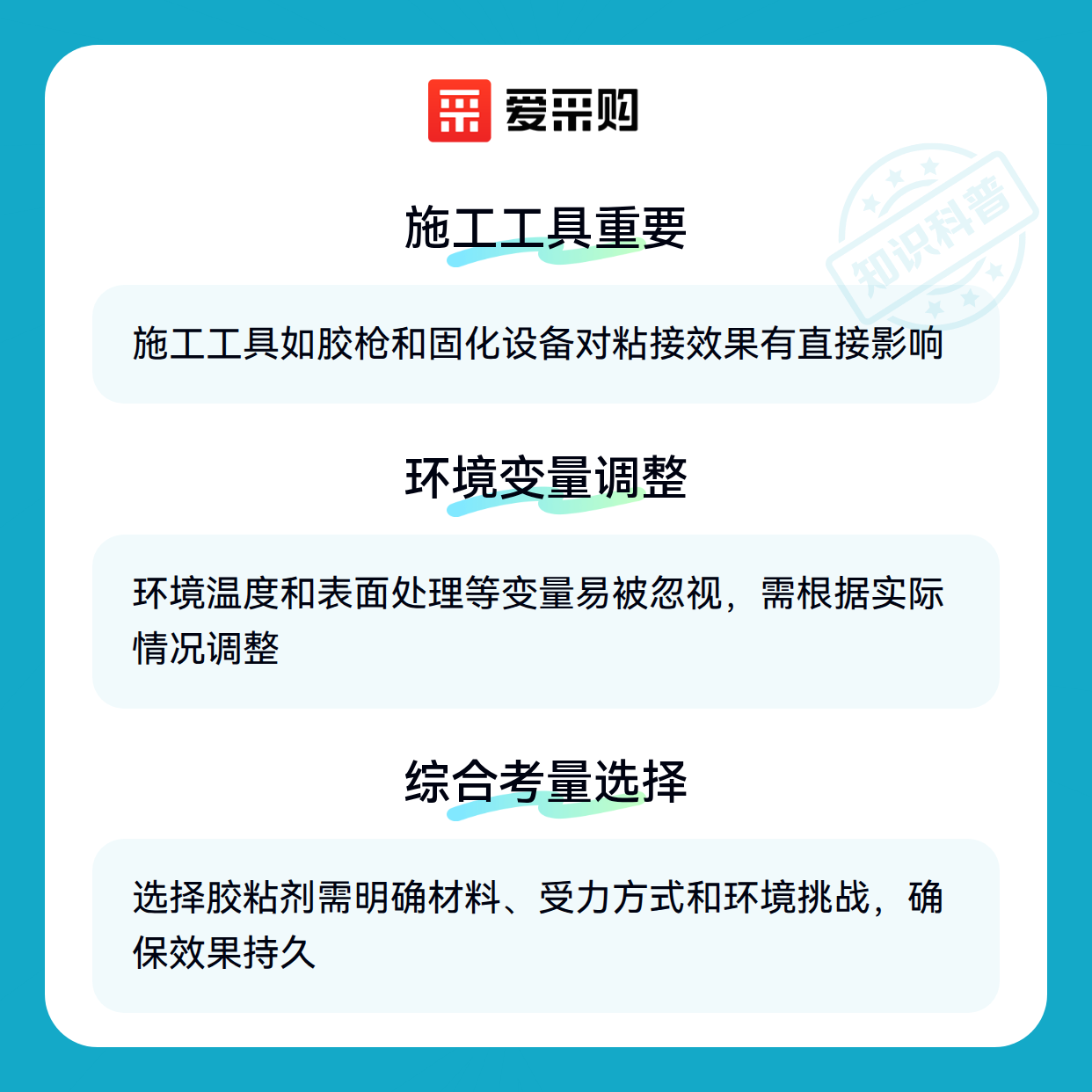 爱采购

施工工具重要

施工工具如胶枪和固化设备对粘接效果有直接影响

环境变量调整

环境温度和表面处理等变量易被忽视，需根据实际情况调整

综合考量选择

选择胶粘剂需明确材料、受力方式和环境挑战，确保效果持久

知识科普